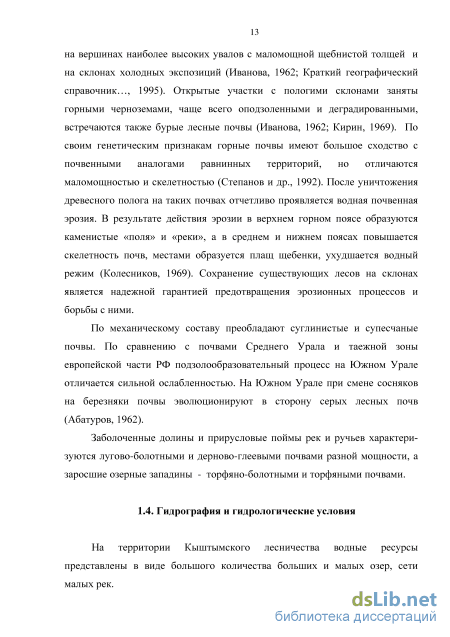 13

на вершинах наиболее высоких увалов с маломощной щебнистой толщей и на склонах холодных экспозиций (Иванова, 1962; Краткий географический справочник…, 1995). Открытые участки с пологими склонами заняты горными черноземами, чаще всего оподзоленными и деградированными, встречаются также бурые лесные почвы (Иванова, 1962; Кирин, 1969). По своим генетическим признакам горные почвы имеют большое сходство с почвенными аналогами равнинных территорий, но отличаются маломощностью и скелетностью (Степанов и др., 1992). После уничтожения древесного полога на таких почвах отчетливо проявляется водная почвенная эрозия. В результате действия эрозии в верхнем горном поясе образуются каменистые «поля» и «реки», а в среднем и нижнем поясах повышается скелетность почв, местами образуется плащ щебенки, ухудшается водный режим (Колесников, 1969). Сохранение существующих лесов на склонах является надежной гарантией предотвращения эрозионных процессов и борьбы с ними.

По механическому составу преобладают суглинистые и супесчаные почвы. По сравнению с почвами Среднего Урала и таежной зоны европейской части РФ подзолообразовательный процесс на Южном Урале отличается сильной ослабленностью. На Южном Урале при смене сосняков на березняки почвы эволюционируют в сторону серых лесных почв (Абатуров, 1962).

Заболоченные долины и прирусловые поймы рек и ручьев характеризуются лугово-болотными и дерново-глеевыми почвами разной мощности, а заросшие озерные западины - торфяно-болотными и торфяными почвами.

1.4. Гидрография и гидрологические условия

На территории Кыштымского лесничества водные ресурсы представлены в виде большого количества больших и малых озер, сети малых рек.

dsLib.net
библиотека диссертаций